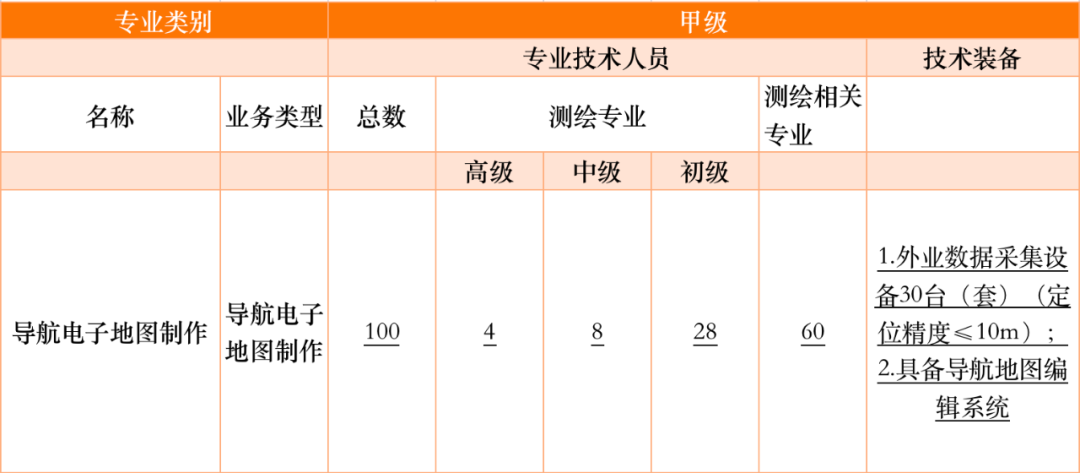 | 专业类别 | | 甲级 | | | | | |
|---|---|---|---|---|---|---|---|
| | | 专业技术人员 | | | | | 技术装备 |
| 名称 | 业务类型 | 总数 | 测绘专业 | | | 测绘相关专业 | |
| | | | 高级 | 中级 | 初级 | | |
| 导航电子地图制作 | 导航电子地图制作 | 100 | 4 | 8 | 28 | 60 | 1.外业数据采集设备30台（套）（定位精度≤10m）；2.具备导航地图编辑系统 |